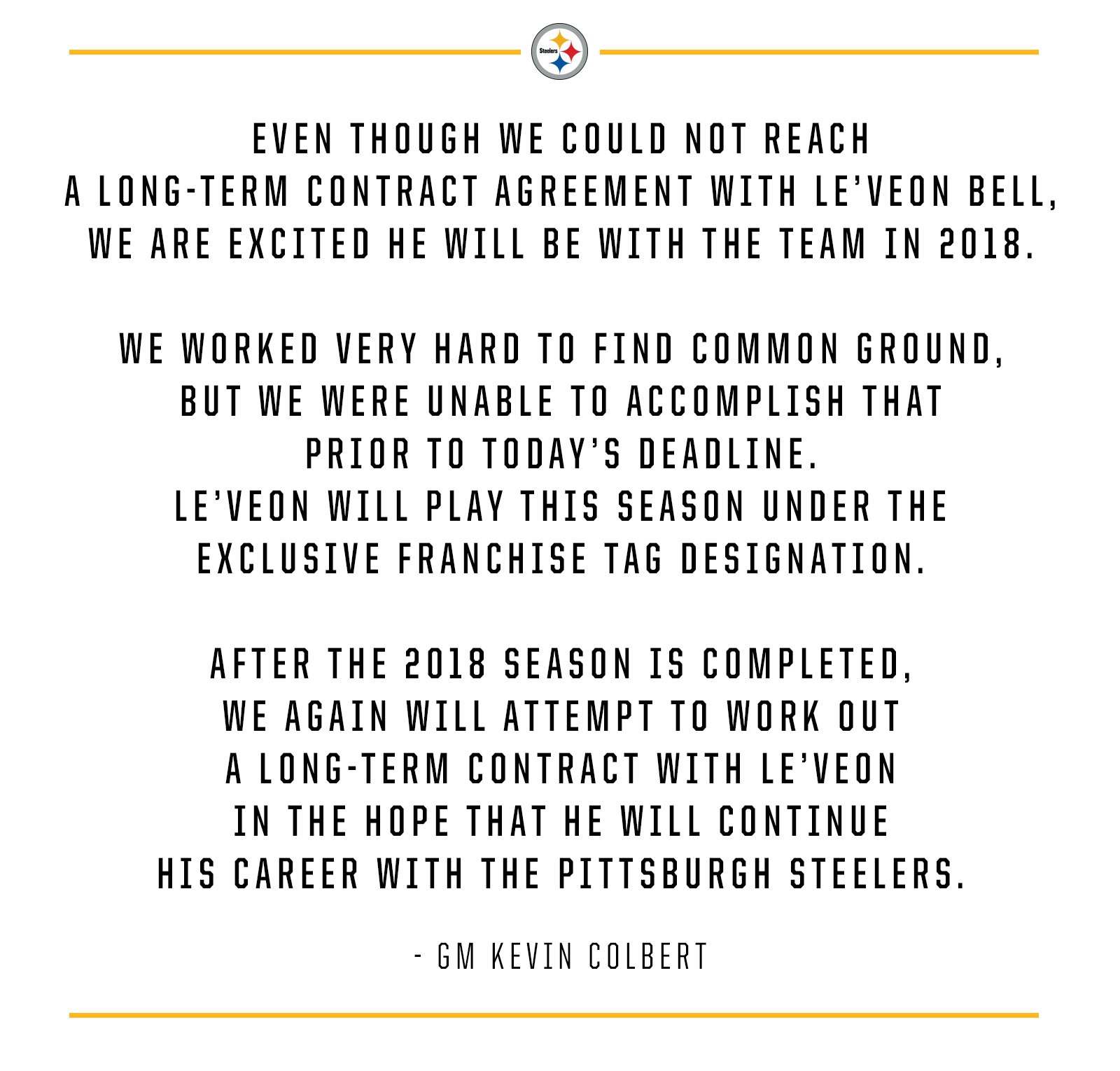 Steelers

EVEN THOUGH WE COULD NOT REACH A LONG-TERM CONTRACT AGREEMENT WITH LE'VEON BELL, WE ARE EXCITED HE WILL BE WITH THE TEAM IN 2018.

WE WORKED VERY HARD TO FIND COMMON GROUND, BUT WE WERE UNABLE TO ACCOMPLISH THAT PRIOR TO TODAY'S DEADLINE. LE'VEON WILL PLAY THIS SEASON UNDER THE EXCLUSIVE FRANCHISE TAG DESIGNATION.

AFTER THE 2018 SEASON IS COMPLETED, WE AGAIN WILL ATTEMPT TO WORK OUT A LONG-TERM CONTRACT WITH LE'VEON IN THE HOPE THAT HE WILL CONTINUE HIS CAREER WITH THE PITTSBURGH STEELERS.

- GM KEVIN COLBERT